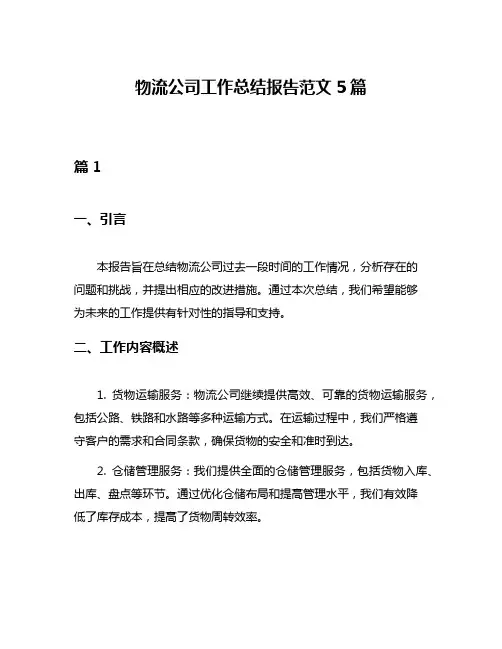 物流公司工作总结报告范文 5 篇

篇 1

一、引言

本报告旨在总结物流公司过去一段时间的工作情况，分析存在的问题和挑战，并提出相应的改进措施。通过本次总结，我们希望能够为未来的工作提供有针对性的指导和支持。

二、工作内容概述

1. 货物运输服务：物流公司继续提供高效、可靠的货物运输服务，包括公路、铁路和水路等多种运输方式。在运输过程中，我们严格遵守客户的需求和合同条款，确保货物的安全和准时到达。

2. 仓储管理服务：我们提供全面的仓储管理服务，包括货物入库、出库、盘点等环节。通过优化仓储布局和提高管理水平，我们有效降低了库存成本，提高了货物周转效率。